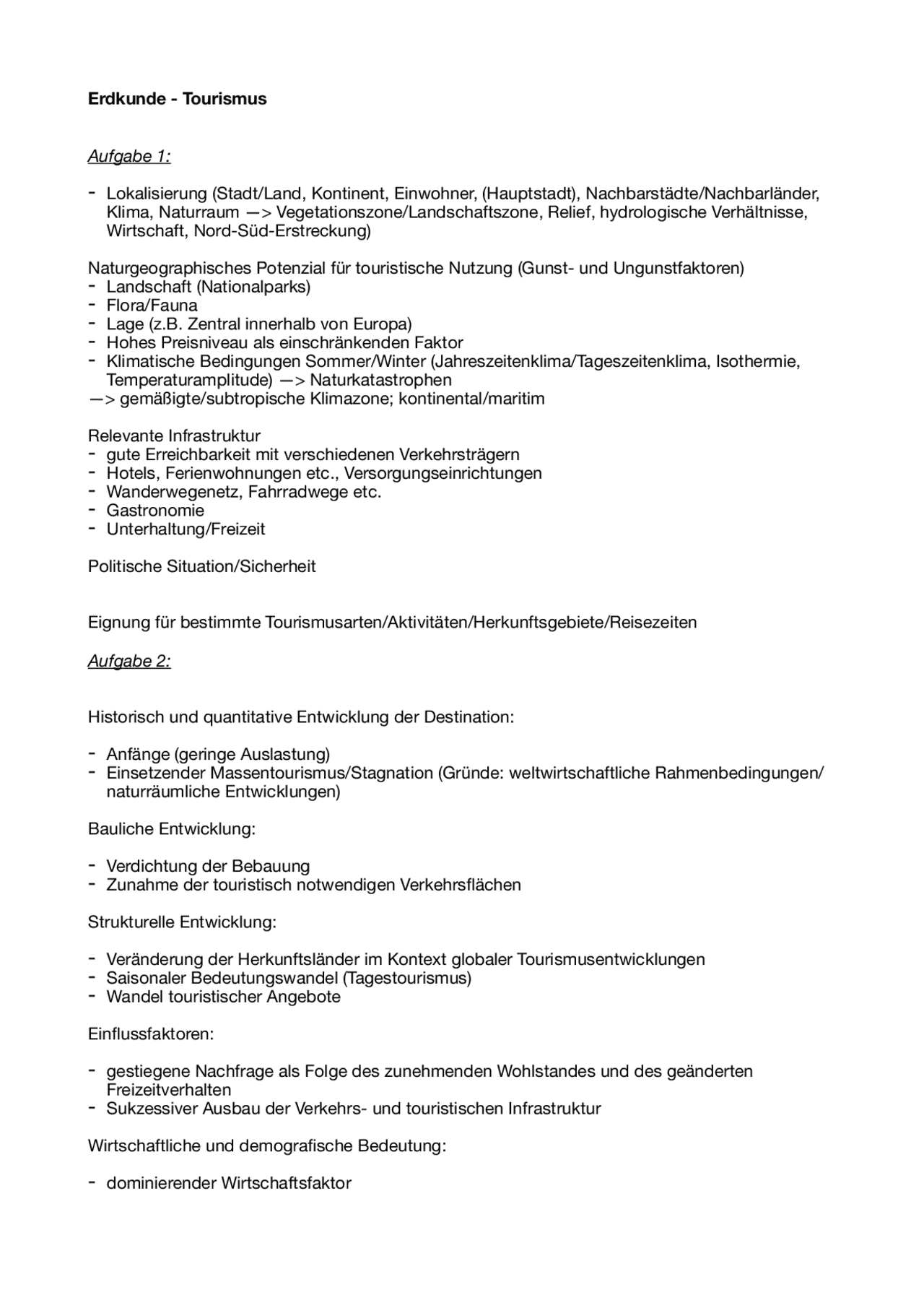 Erdkunde - Tourismus

Aufgabe 1:

- Lokalisierung (Stadt/Land, Kontinent, Einwohner, (Hauptstadt), Nachbarstädte/Nachbarländer, Klima, Naturraum —> Vegetationszone/Landschaftszone, Relief, hydrologische Verhältnisse, Wirtschaft, Nord-Süd-Erstreckung)

Naturgeographisches Potenzial für touristische Nutzung (Gunst- und Ungunstfaktoren)
- Landschaft (Nationalparks)
- Flora/Fauna
- Lage (z.B. Zentral innerhalb von Europa)
- Hohes Preisniveau als einschränkenden Faktor
- Klimatische Bedingungen Sommer/Winter (Jahreszeitenklima/Tageszeitenklima, Isothermie, Temperaturamplitude) —> Naturkatastrophen
—> gemäßigte/subtropische Klimazone; kontinental/maritim

Relevante Infrastruktur
- gute Erreichbarkeit mit verschiedenen Verkehrsträgern
- Hotels, Ferienwohnungen etc., Versorgungseinrichtungen
- Wanderwegenetz, Fahrradwege etc.
- Gastronomie
- Unterhaltung/Freizeit

Politische Situation/Sicherheit

Eignung für bestimmte Tourismusarten/Aktivitäten/Herkunftsgebiete/Reisezeiten

Aufgabe 2:

Historisch und quantitative Entwicklung der Destination:

- Anfänge (geringe Auslastung)
- Einsetzender Massentourismus/Stagnation (Gründe: weltwirtschaftliche Rahmenbedingungen/ naturräumliche Entwicklungen)

Bauliche Entwicklung:

- Verdichtung der Bebauung
- Zunahme der touristisch notwendigen Verkehrsflächen

Strukturelle Entwicklung:

- Veränderung der Herkunftsländer im Kontext globaler Tourismusentwicklungen
- Saisonaler Bedeutungswandel (Tagestourismus)
- Wandel touristischer Angebote

Einflussfaktoren:

- gestiegene Nachfrage als Folge des zunehmenden Wohlstandes und des geänderten Freizeitverhalten
- Sukzessiver Ausbau der Verkehrs- und touristischen Infrastruktur

Wirtschaftliche und demografische Bedeutung:

- dominierender Wirtschaftsfaktor